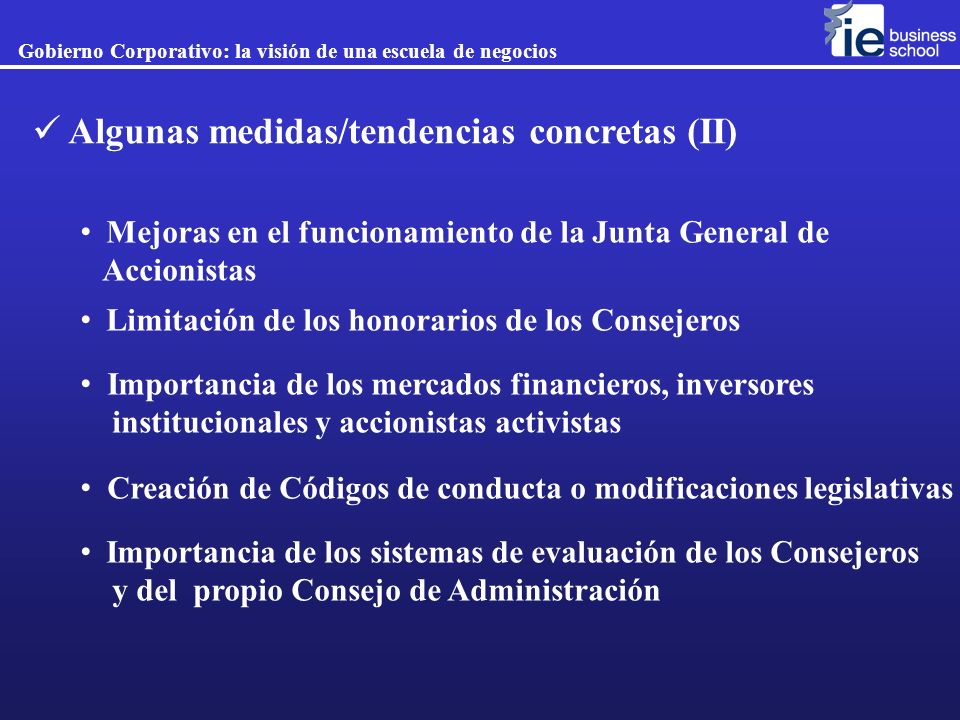 Gobierno Corporativo: la visión de una escuela de negocios

ie business school

✓ Algunas medidas/tendencias concretas (II)

• Mejoras en el funcionamiento de la Junta General de Accionistas

• Limitación de los honorarios de los Consejeros

• Importancia de los mercados financieros, inversores institucionales y accionistas activistas

• Creación de Códigos de conducta o modificaciones legislativas

• Importancia de los sistemas de evaluación de los Consejeros y del propio Consejo de Administración